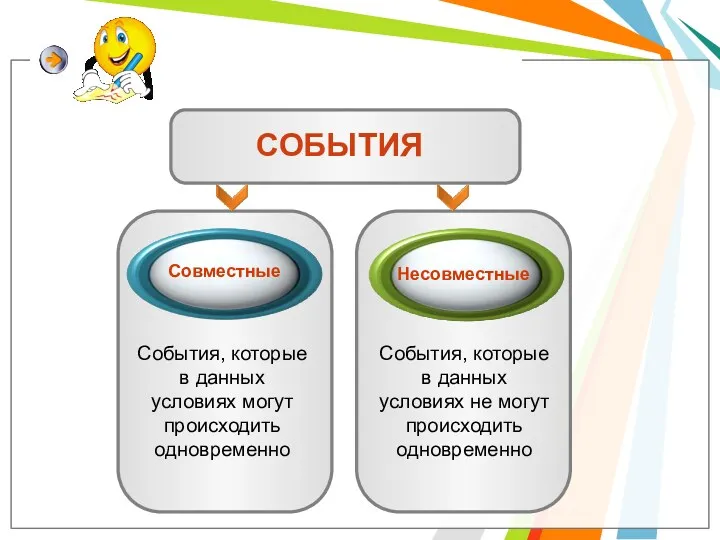 СОБЫТИЯ

Совместные

События, которые в данных условиях могут происходить одновременно

Несовместные

События, которые в данных условиях не могут происходить одновременно